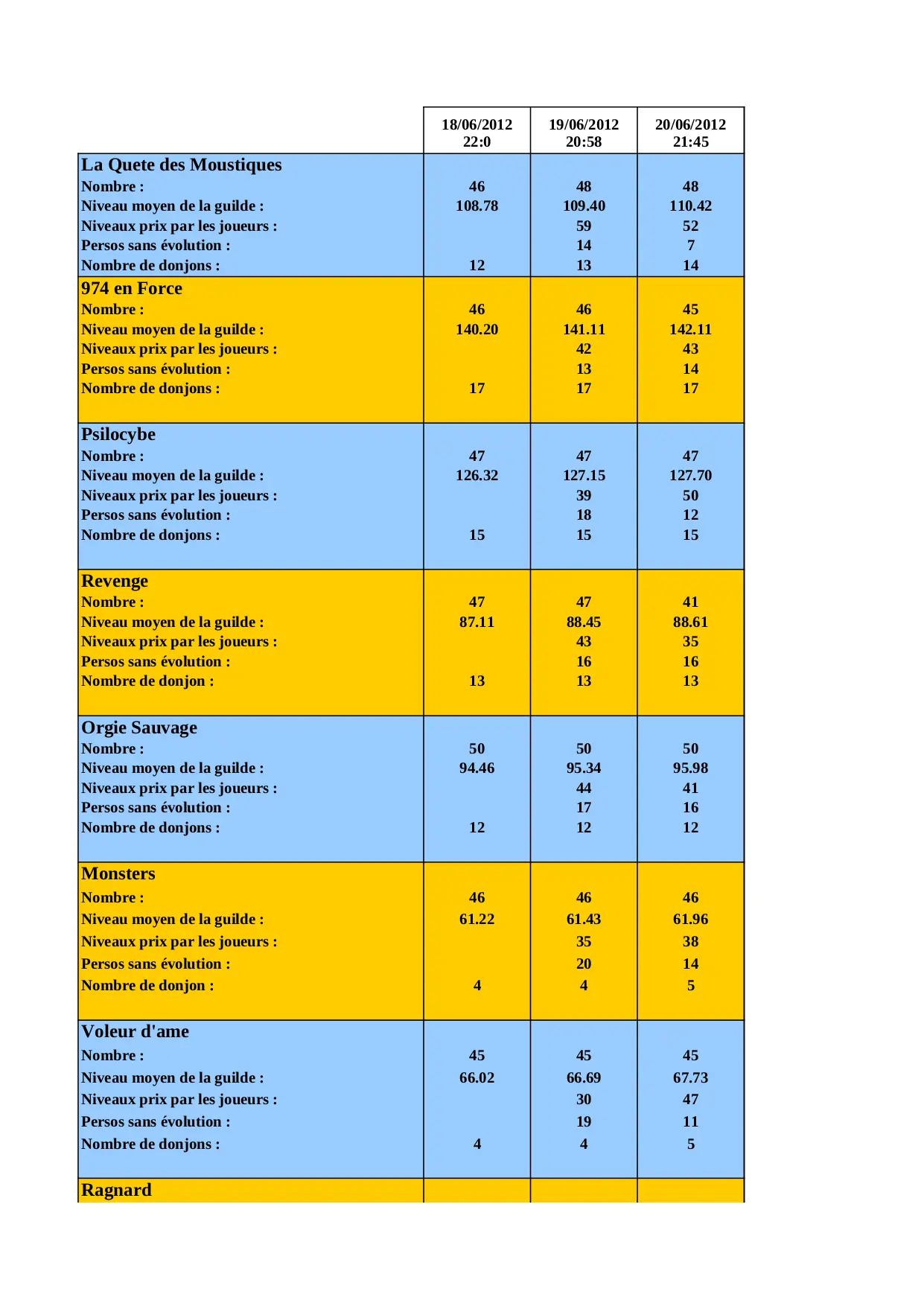 |  | 18/06/2012 22:0 | 19/06/2012 20:58 | 20/06/2012 21:45 |
|---|---|---|---|
| La Quete des Moustiques |  |  |  |
| Nombre : | 46 | 48 | 48 |
| Niveau moyen de la guilde : | 108.78 | 109.40 | 110.42 |
| Niveaux prix par les joueurs : |  | 59 | 52 |
| Persos sans évolution : |  | 14 | 7 |
| Nombre de donjons : | 12 | 13 | 14 |
| 974 en Force |  |  |  |
| Nombre : | 46 | 46 | 45 |
| Niveau moyen de la guilde : | 140.20 | 141.11 | 142.11 |
| Niveaux prix par les joueurs : |  | 42 | 43 |
| Persos sans évolution : |  | 13 | 14 |
| Nombre de donjons : | 17 | 17 | 17 |
| Psilocybe |  |  |  |
| Nombre : | 47 | 47 | 47 |
| Niveau moyen de la guilde : | 126.32 | 127.15 | 127.70 |
| Niveaux prix par les joueurs : |  | 39 | 50 |
| Persos sans évolution : |  | 18 | 12 |
| Nombre de donjons : | 15 | 15 | 15 |
| Revenge |  |  |  |
| Nombre : | 47 | 47 | 41 |
| Niveau moyen de la guilde : | 87.11 | 88.45 | 88.61 |
| Niveaux prix par les joueurs : |  | 43 | 35 |
| Persos sans évolution : |  | 16 | 16 |
| Nombre de donjon : | 13 | 13 | 13 |
| Orgie Sauvage |  |  |  |
| Nombre : | 50 | 50 | 50 |
| Niveau moyen de la guilde : | 94.46 | 95.34 | 95.98 |
| Niveaux prix par les joueurs : |  | 44 | 41 |
| Persos sans évolution : |  | 17 | 16 |
| Nombre de donjons : | 12 | 12 | 12 |
| Monsters |  |  |  |
| Nombre : | 46 | 46 | 46 |
| Niveau moyen de la guilde : | 61.22 | 61.43 | 61.96 |
| Niveaux prix par les joueurs : |  | 35 | 38 |
| Persos sans évolution : |  | 20 | 14 |
| Nombre de donjon : | 4 | 4 | 5 |
| Voleur d'ame |  |  |  |
| Nombre : | 45 | 45 | 45 |
| Niveau moyen de la guilde : | 66.02 | 66.69 | 67.73 |
| Niveaux prix par les joueurs : |  | 30 | 47 |
| Persos sans évolution : |  | 19 | 11 |
| Nombre de donjons : | 4 | 4 | 5 |
| Ragnard |  |  |  |